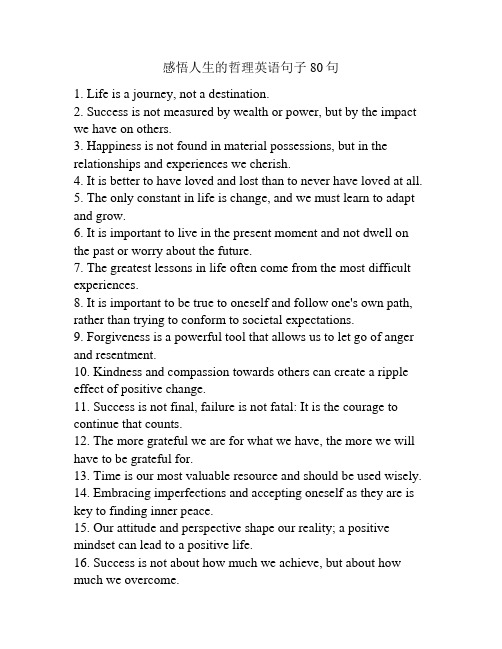 感悟人生的哲理英语句子 80 句

1. Life is a journey, not a destination.
2. Success is not measured by wealth or power, but by the impact we have on others.
3. Happiness is not found in material possessions, but in the relationships and experiences we cherish.
4. It is better to have loved and lost than to never have loved at all.
5. The only constant in life is change, and we must learn to adapt and grow.
6. It is important to live in the present moment and not dwell on the past or worry about the future.
7. The greatest lessons in life often come from the most difficult experiences.
8. It is important to be true to oneself and follow one's own path, rather than trying to conform to societal expectations.
9. Forgiveness is a powerful tool that allows us to let go of anger and resentment.
10. Kindness and compassion towards others can create a ripple effect of positive change.
11. Success is not final, failure is not fatal: It is the courage to continue that counts.
12. The more grateful we are for what we have, the more we will have to be grateful for.
13. Time is our most valuable resource and should be used wisely.
14. Embracing imperfections and accepting oneself as they are is key to finding inner peace.
15. Our attitude and perspective shape our reality; a positive mindset can lead to a positive life.
16. Success is not about how much we achieve, but about how much we overcome.